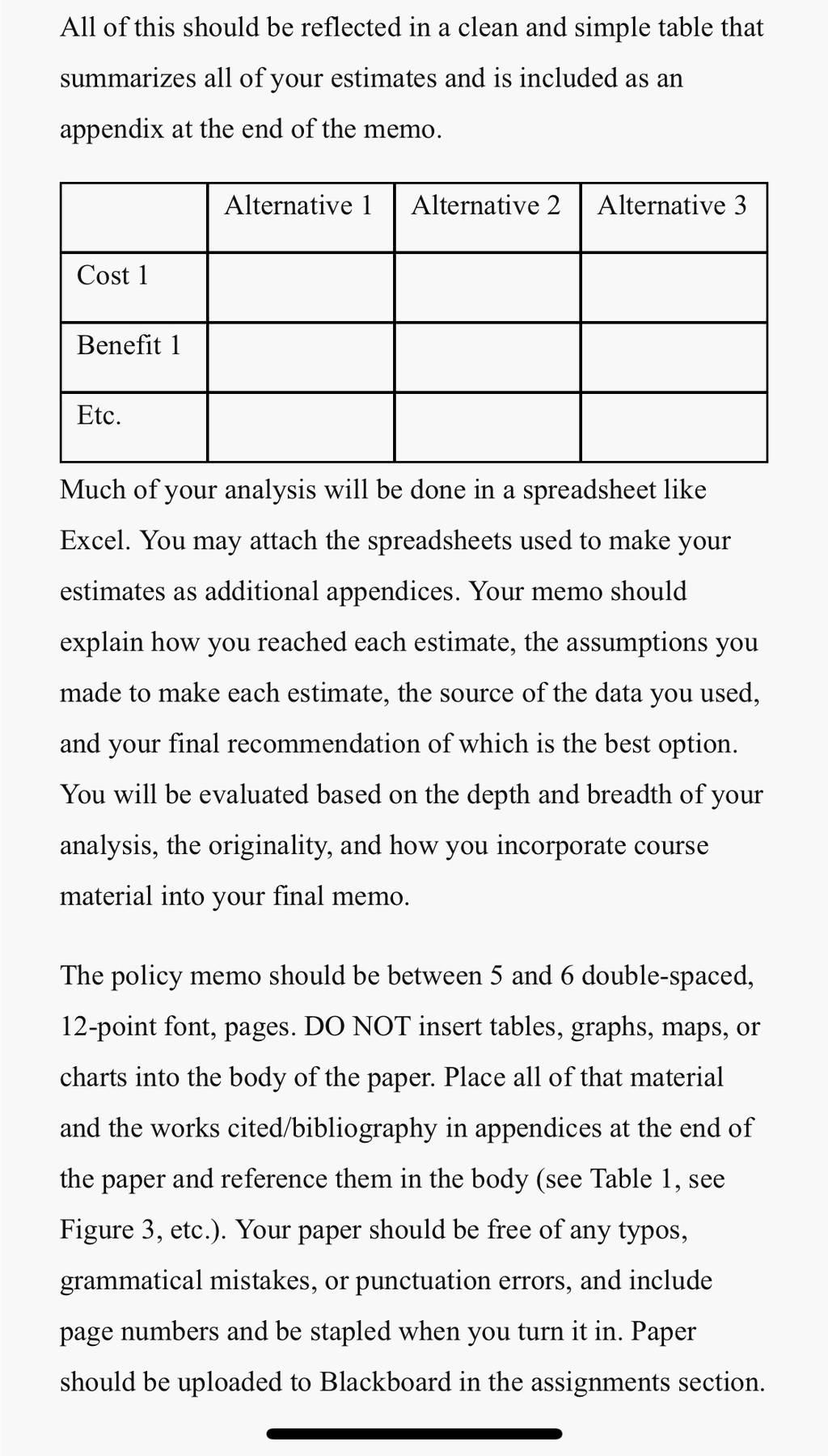 All of this should be reflected in a clean and simple table that summarizes all of your estimates and is included as an appendix at the end of the memo.

| | Alternative 1 | Alternative 2 | Alternative 3 |
|---|---|---|---|
| Cost 1 | | | |
| Benefit 1 | | | |
| Etc. | | | |

Much of your analysis will be done in a spreadsheet like Excel. You may attach the spreadsheets used to make your estimates as additional appendices. Your memo should explain how you reached each estimate, the assumptions you made to make each estimate, the source of the data you used, and your final recommendation of which is the best option. You will be evaluated based on the depth and breadth of your analysis, the originality, and how you incorporate course material into your final memo.

The policy memo should be between 5 and 6 double-spaced, 12-point font, pages. DO NOT insert tables, graphs, maps, or charts into the body of the paper. Place all of that material and the works cited/bibliography in appendices at the end of the paper and reference them in the body (see Table 1, see Figure 3, etc.). Your paper should be free of any typos, grammatical mistakes, or punctuation errors, and include page numbers and be stapled when you turn it in. Paper should be uploaded to Blackboard in the assignments section.